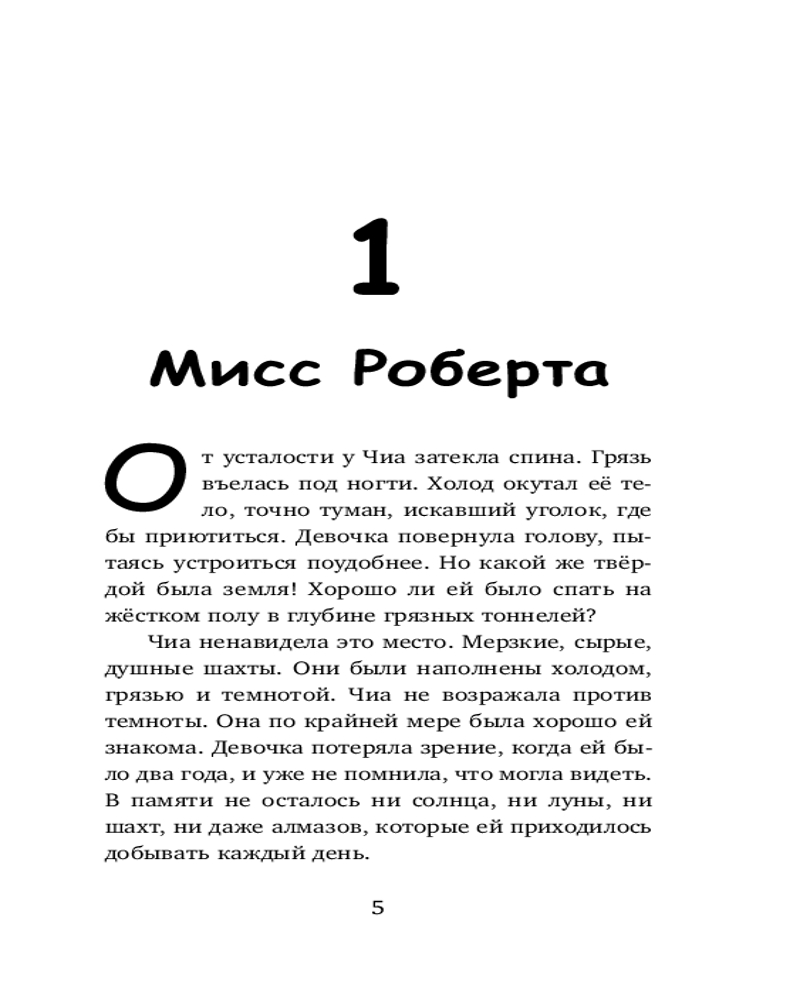 1

Мисс Роберта

От усталости у Чиа затекла спина. Грязь въелась под ногти. Холод окутал её тело, точно туман, искавший уголок, где бы приютиться. Девочка повернула голову, пытаясь устроиться поудобнее. Но какой же твёрдой была земля! Хорошо ли ей было спать на жёстком полу в глубине грязных тоннелей?

Чиа ненавидела это место. Мерзкие, сырые, душные шахты. Они были наполнены холодом, грязью и темнотой. Чиа не возражала против темноты. Она по крайней мере была хорошо ей знакома. Девочка потеряла зрение, когда ей было два года, и уже не помнила, что могла видеть. В памяти не осталось ни солнца, ни луны, ни шахт, ни даже алмазов, которые ей приходилось добывать каждый день.

5